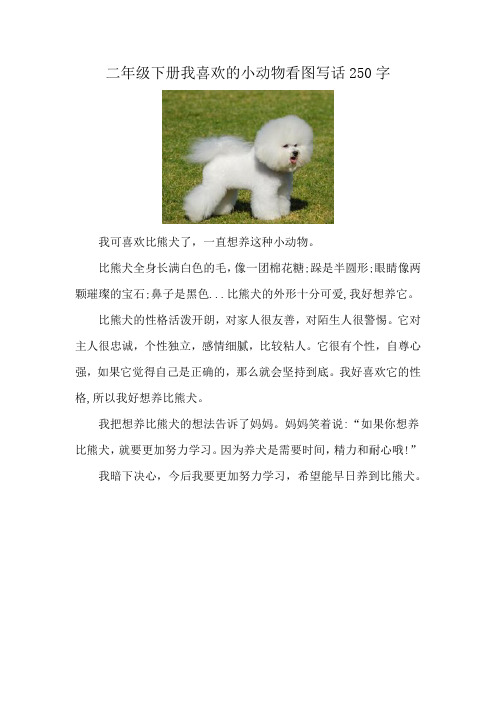 二年级下册我喜欢的小动物看图写话250字

我可喜欢比熊犬了，一直想养这种小动物。

比熊犬全身长满白色的毛，像一团棉花糖;踩是半圆形;眼睛像两颗璀璨的宝石;鼻子是黑色...比熊犬的外形十分可爱,我好想养它。

比熊犬的性格活泼开朗，对家人很友善，对陌生人很警惕。它对主人很忠诚，个性独立，感情细腻，比较粘人。它很有个性，自尊心强，如果它觉得自己是正确的，那么就会坚持到底。我好喜欢它的性格,所以我好想养比熊犬。

我把想养比熊犬的想法告诉了妈妈。妈妈笑着说:“如果你想养比熊犬，就要更加努力学习。因为养犬是需要时间，精力和耐心哦!”

我暗下决心，今后我要更加努力学习，希望能早日养到比熊犬。